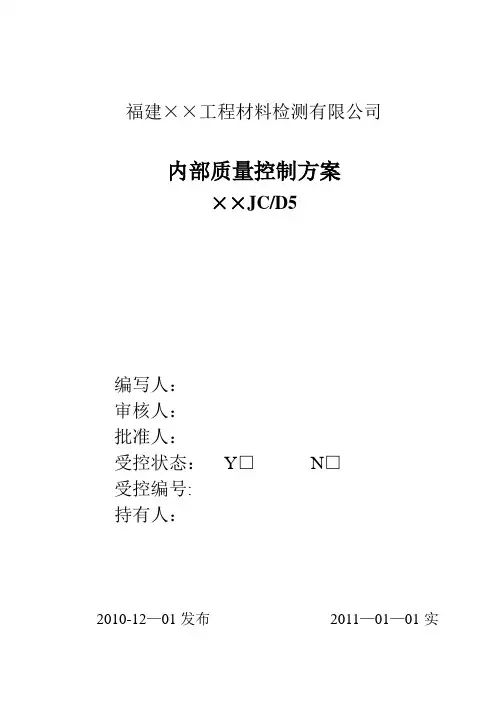 福建××工程材料检测有限公司

内部质量控制方案
××JC/D5

编写人：
审核人：
批准人：
受控状态： Y☐ N☐
受控编号:
持有人：

2010-12—01发布 2011—01—01实